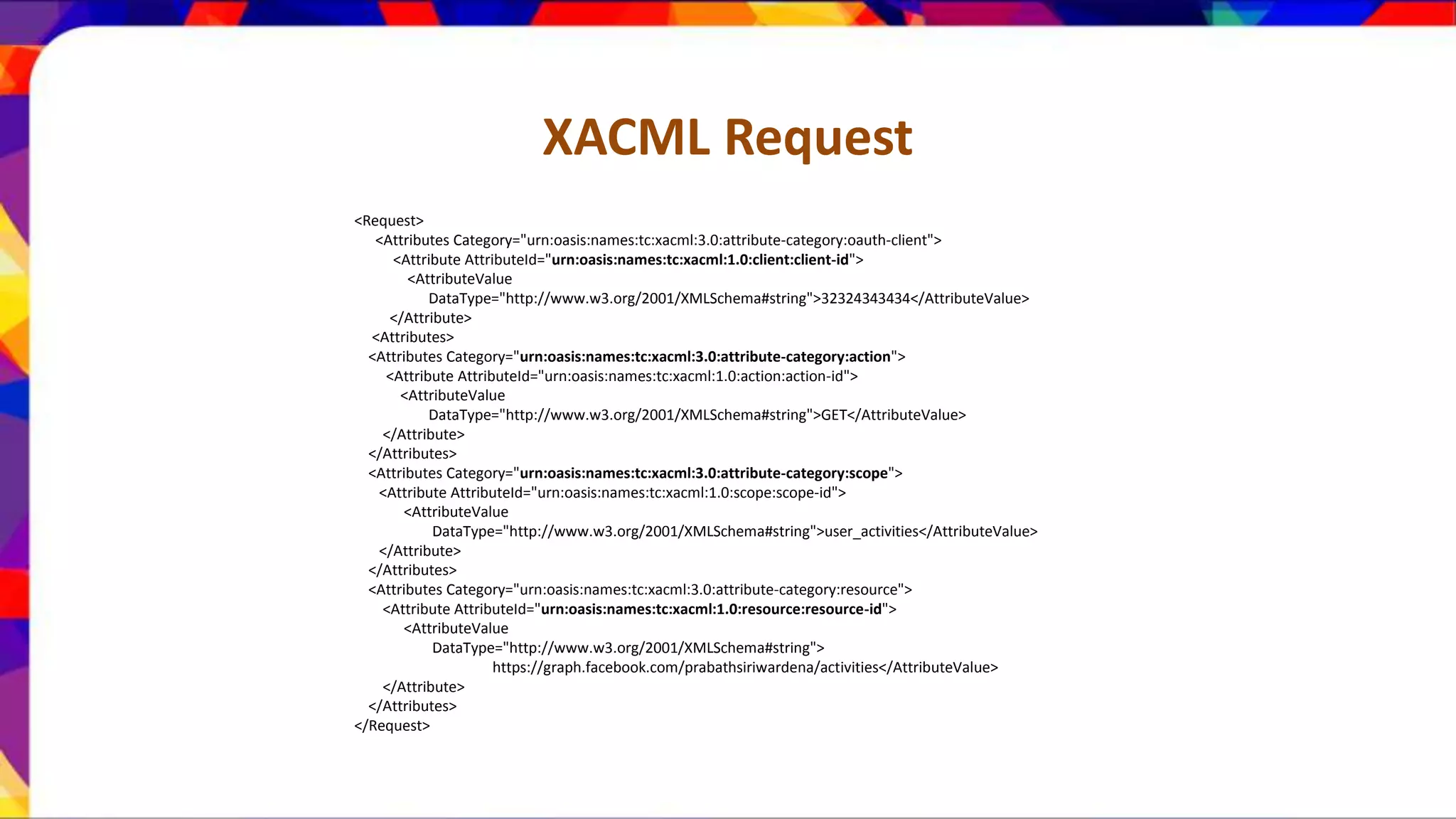 XACML Request

<Request>
<Attributes Category="urn:oasis:names:tc:xacml:3.0:attribute-category:oauth-client">
<Attribute AttributeId="urn:oasis:names:tc:xacml:1.0:client:client-id">
<AttributeValue
DataType="http://www.w3.org/2001/XMLSchema#string">32324343434</AttributeValue>
</Attribute>
<Attributes>
<Attributes Category="urn:oasis:names:tc:xacml:3.0:attribute-category:action">
<Attribute AttributeId="urn:oasis:names:tc:xacml:1.0:action:action-id">
<AttributeValue
DataType="http://www.w3.org/2001/XMLSchema#string">GET</AttributeValue>
</Attribute>
</Attributes>
<Attributes Category="urn:oasis:names:tc:xacml:3.0:attribute-category:scope">
<Attribute AttributeId="urn:oasis:names:tc:xacml:1.0:scope:scope-id">
<AttributeValue
DataType="http://www.w3.org/2001/XMLSchema#string">user_activities</AttributeValue>
</Attribute>
</Attributes>
<Attributes Category="urn:oasis:names:tc:xacml:3.0:attribute-category:resource">
<Attribute AttributeId="urn:oasis:names:tc:xacml:1.0:resource:resource-id">
<AttributeValue
DataType="http://www.w3.org/2001/XMLSchema#string">
https://graph.facebook.com/prabathsiriwardena/activities</AttributeValue>
</Attribute>
</Attributes>
</Request>